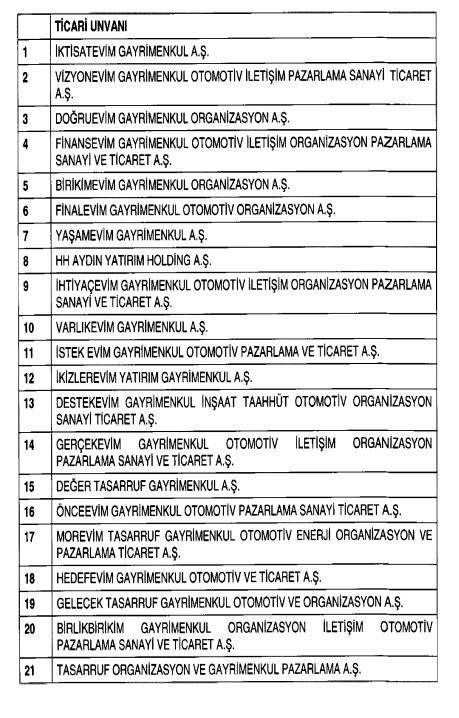 |  | TİCARİ UNVANI |
|---|---|
| 1 | İKTİSATEVİM GAYRİMENKUL A.Ş. |
| 2 | VİZYONEVİM GAYRİMENKUL OTOMOTİV İLETİŞİM PAZARLAMA SANAYİ TİCARET A.Ş. |
| 3 | DOĞRUEVİM GAYRİMENKUL ORGANİZASYON A.Ş. |
| 4 | FİNANSEVİM GAYRİMENKUL OTOMOTİV İLETİŞİM ORGANİZASYON PAZARLAMA SANAYİ VE TİCARET A.Ş. |
| 5 | BİRİKİMEVİM GAYRİMENKUL ORGANİZASYON A.Ş. |
| 6 | FİNALEVİM GAYRİMENKUL OTOMOTİV ORGANİZASYON A.Ş. |
| 7 | YAŞAMEVİM GAYRİMENKUL A.Ş. |
| 8 | HH AYDIN YATIRIM HOLDİNG A.Ş. |
| 9 | İHTİYAÇEVİM GAYRİMENKUL OTOMOTİV İLETİŞİM ORGANİZASYON PAZARLAMA SANAYİ VE TİCARET A.Ş. |
| 10 | VARLIKEVİM GAYRİMENKUL A.Ş. |
| 11 | İSTEK EVİM GAYRİMENKUL OTOMOTİV PAZARLAMA VE TİCARET A.Ş. |
| 12 | İKİZLEREVİM YATIRIM GAYRİMENKUL A.Ş. |
| 13 | DESTEKEVİM GAYRİMENKUL İNŞAAT TAAHHÜT OTOMOTİV ORGANİZASYON SANAYİ TİCARET A.Ş. |
| 14 | GERÇEKEVİM GAYRİMENKUL OTOMOTİV İLETİŞİM ORGANİZASYON PAZARLAMA SANAYİ VE TİCARET A.Ş. |
| 15 | DEĞER TASARRUF GAYRİMENKUL A.Ş. |
| 16 | ÖNCEEVİM GAYRİMENKUL OTOMOTİV PAZARLAMA SANAYİ TİCARET A.Ş. |
| 17 | MOREVİM TASARRUF GAYRİMENKUL OTOMOTİV ENERJİ ORGANİZASYON VE PAZARLAMA TİCARET A.Ş. |
| 18 | HEDEFEVİM GAYRİMENKUL OTOMOTİV VE TİCARET A.Ş. |
| 19 | GELECEK TASARRUF GAYRİMENKUL OTOMOTİV VE ORGANİZASYON A.Ş. |
| 20 | BİRLİKBİRİKİM GAYRİMENKUL ORGANİZASYON İLETİŞİM OTOMOTİV PAZARLAMA SANAYİ VE TİCARET A.Ş. |
| 21 | TASARRUF ORGANİZASYON VE GAYRİMENKUL PAZARLAMA A.Ş. |